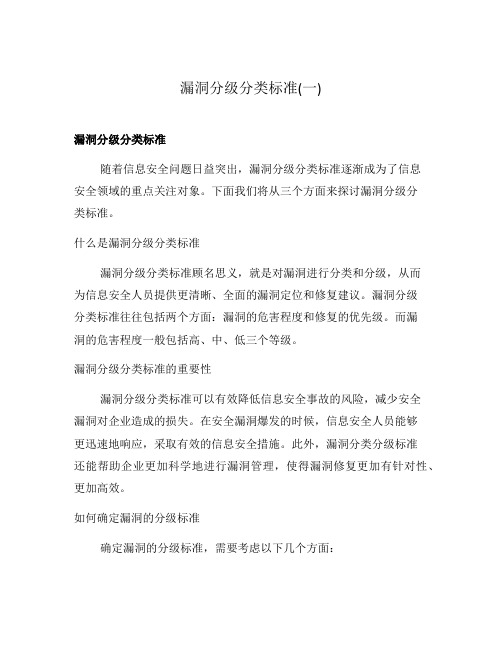 漏洞分级分类标准(一)

漏洞分级分类标准

随着信息安全问题日益突出，漏洞分级分类标准逐渐成为了信息安全领域的重点关注对象。下面我们将从三个方面来探讨漏洞分级分类标准。

什么是漏洞分级分类标准

漏洞分级分类标准顾名思义，就是对漏洞进行分类和分级，从而为信息安全人员提供更清晰、全面的漏洞定位和修复建议。漏洞分级分类标准往往包括两个方面：漏洞的危害程度和修复的优先级。而漏洞的危害程度一般包括高、中、低三个等级。

漏洞分级分类标准的重要性

漏洞分级分类标准可以有效降低信息安全事故的风险，减少安全漏洞对企业造成的损失。在安全漏洞爆发的时候，信息安全人员能够更迅速地响应，采取有效的信息安全措施。此外，漏洞分类分级标准还能帮助企业更加科学地进行漏洞管理，使得漏洞修复更加有针对性、更加高效。

如何确定漏洞的分级标准

确定漏洞的分级标准，需要考虑以下几个方面：